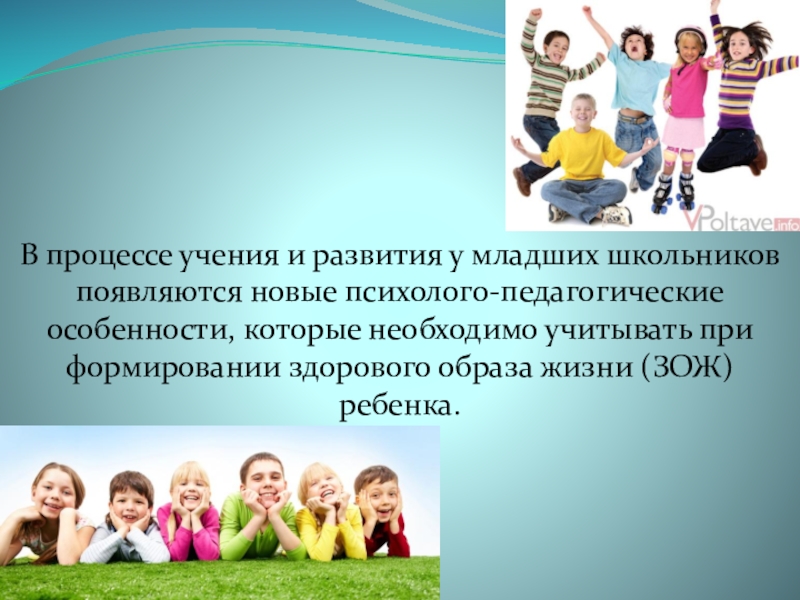 VPoltave.info

В процессе учения и развития у младших школьников появляются новые психолого-педагогические особенности, которые необходимо учитывать при формировании здорового образа жизни (ЗОЖ) ребенка.